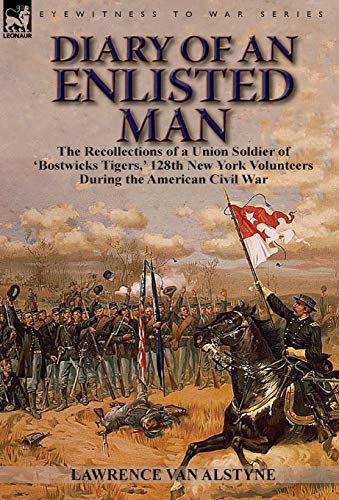 LEONAUR

EYEWITNESS TO WAR SERIES

DIARY OF AN ENLISTED MAN

The Recollections of a Union Soldier of 'Bostwicks Tigers,' 128th New York Volunteers During the American Civil War

LAWRENCE VAN ALSTYNE